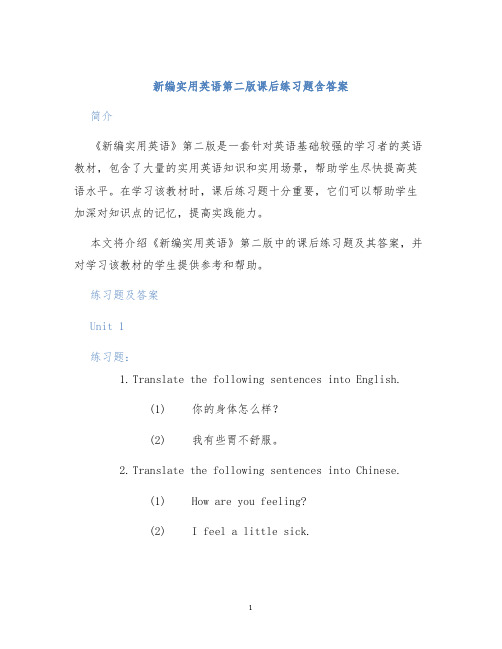 新编实用英语第二版课后练习题含答案

简介

《新编实用英语》第二版是一套针对英语基础较强的学习者的英语教材，包含了大量的实用英语知识和实用场景，帮助学生尽快提高英语水平。在学习该教材时，课后练习题十分重要，它们可以帮助学生加深对知识点的记忆，提高实践能力。

本文将介绍《新编实用英语》第二版中的课后练习题及其答案，并对学习该教材的学生提供参考和帮助。

练习题及答案

Unit 1

练习题：

1. Translate the following sentences into English.

(1) 你的身体怎么样？

(2) 我有些胃不舒服。

2. Translate the following sentences into Chinese.

(1) How are you feeling?

(2) I feel a little sick.

1